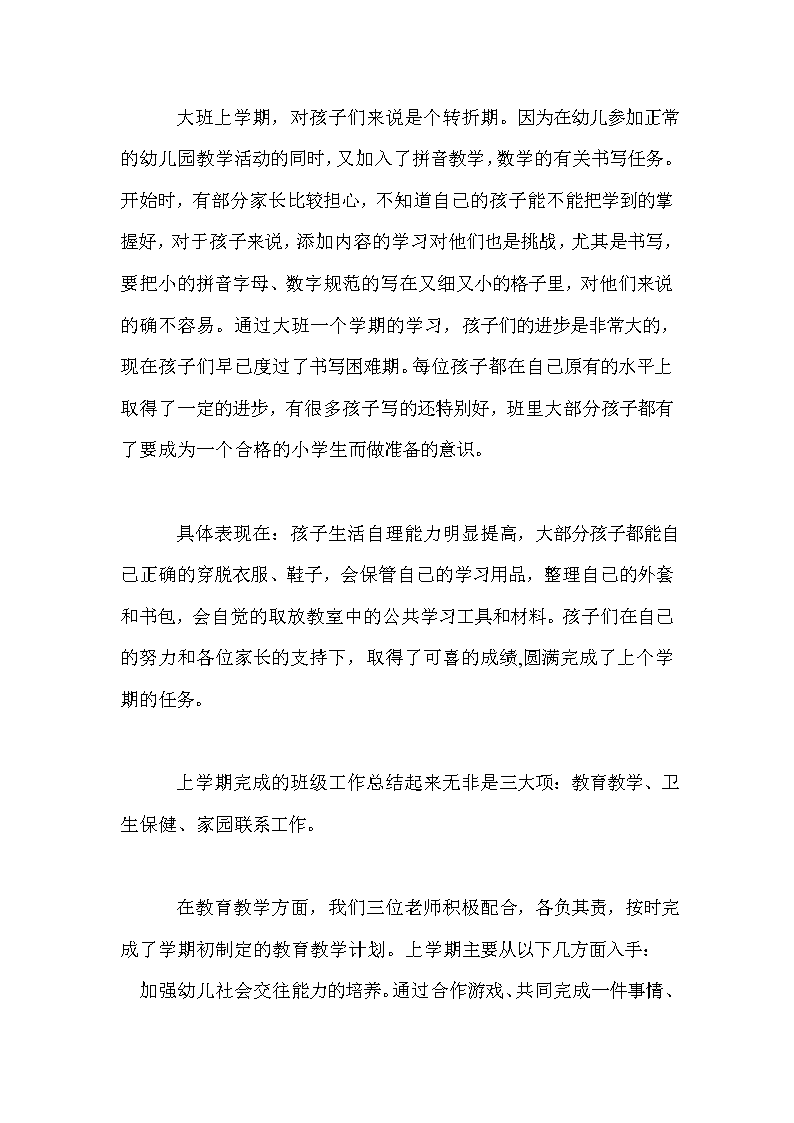 大班上学期，对孩子们来说是个转折期。因为在幼儿参加正常的幼儿园教学活动的同时，又加入了拼音教学，数学的有关书写任务。开始时，有部分家长比较担心，不知道自己的孩子能不能把学到的掌握好，对于孩子来说，添加内容的学习对他们也是挑战，尤其是书写，要把小的拼音字母、数字规范的写在又细又小的格子里，对他们来说的确不容易。通过大班一个学期的学习，孩子们的进步是非常大的，现在孩子们早已度过了书写困难期。每位孩子都在自己原有的水平上取得了一定的进步，有很多孩子写的还特别好，班里大部分孩子都有了要成为一个合格的小学生而做准备的意识。

具体表现在：孩子生活自理能力明显提高，大部分孩子都能自己正确的穿脱衣服、鞋子，会保管自己的学习用品，整理自己的外套和书包，会自觉的取放教室中的公共学习工具和材料。孩子们在自己的努力和各位家长的支持下，取得了可喜的成绩,圆满完成了上个学期的任务。

上学期完成的班级工作总结起来无非是三大项：教育教学、卫生保健、家园联系工作。

在教育教学方面，我们三位老师积极配合，各负其责，按时完成了学期初制定的教育教学计划。上学期主要从以下几方面入手：

加强幼儿社会交往能力的培养。通过合作游戏、共同完成一件事情、